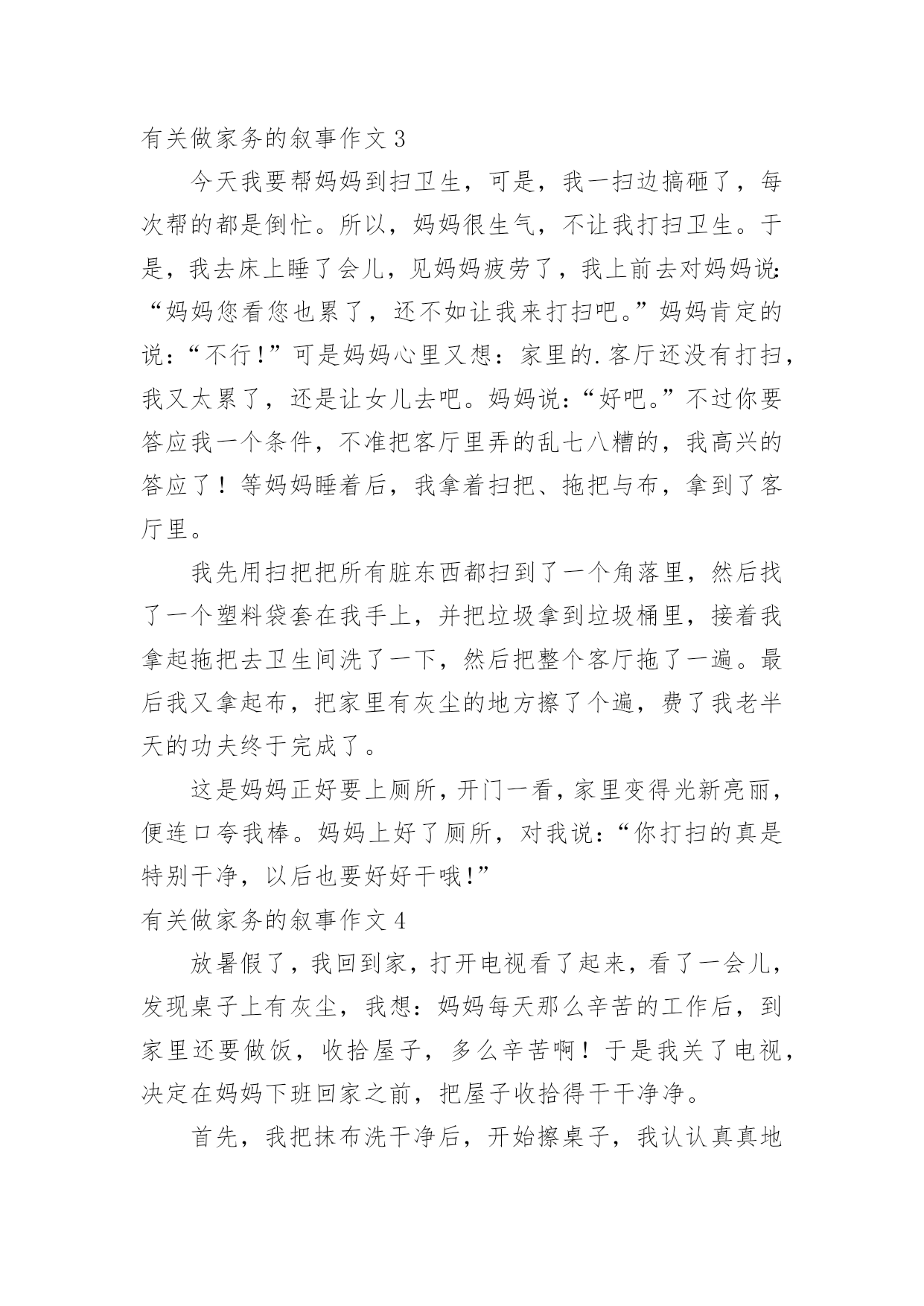 有关做家务的叙事作文 3

今天我要帮妈妈到扫卫生，可是，我一扫边搞砸了，每次帮的都是倒忙。所以，妈妈很生气，不让我打扫卫生。于是，我去床上睡了会儿，见妈妈疲劳了，我上前去对妈妈说:“妈妈您看您也累了，还不如让我来打扫吧。”妈妈肯定的说：“不行！”可是妈妈心里又想：家里的.客厅还没有打扫，我又太累了，还是让女儿去吧。妈妈说：“好吧。”不过你要答应我一个条件，不准把客厅里弄的乱七八糟的，我高兴的答应了！等妈妈睡着后，我拿着扫把、拖把与布，拿到了客厅里。

我先用扫把把所有脏东西都扫到了一个角落里，然后找了一个塑料袋套在我手上，并把垃圾拿到垃圾桶里，接着我拿起拖把去卫生间洗了一下，然后把整个客厅拖了一遍。最后我又拿起布，把家里有灰尘的地方擦了个遍，费了我老半天的功夫终于完成了。

这是妈妈正好要上厕所，开门一看，家里变得光新亮丽，便连口夸我棒。妈妈上好了厕所，对我说：“你打扫的真是特别干净，以后也要好好干哦！”

有关做家务的叙事作文 4

放暑假了，我回到家，打开电视看了起来，看了一会儿，发现桌子上有灰尘，我想：妈妈每天那么辛苦的工作后，到家里还要做饭，收拾屋子，多么辛苦啊！于是我关了电视，决定在妈妈下班回家之前，把屋子收拾得干干净净。

首先，我把抹布洗干净后，开始擦桌子，我认认真真地